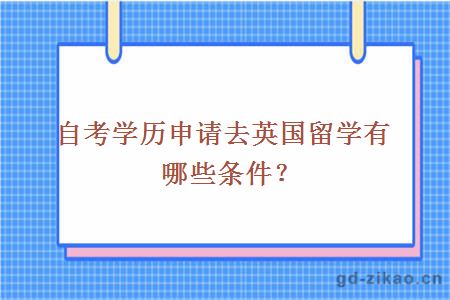 自考学历申请去英国留学有哪些条件？

gd-zikao.cn